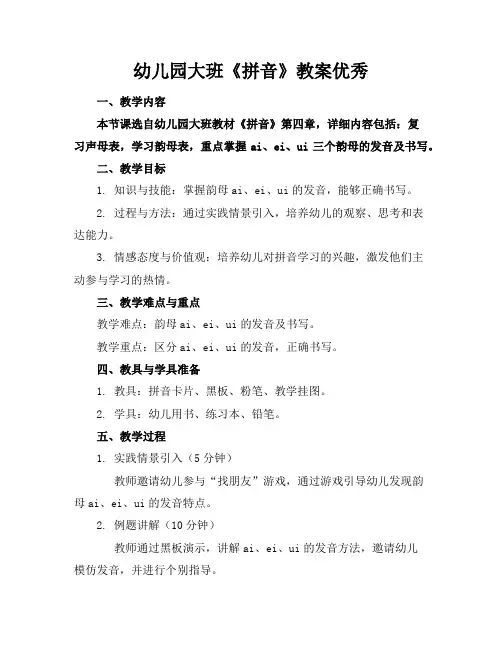 幼儿园大班《拼音》教案优秀

一、教学内容

本节课选自幼儿园大班教材《拼音》第四章，详细内容包括：复习声母表，学习韵母表，重点掌握 ai、ei、ui 三个韵母的发音及书写。

二、教学目标

1. 知识与技能：掌握韵母 ai、ei、ui 的发音，能够正确书写。

2. 过程与方法：通过实践情景引入，培养幼儿的观察、思考和表达能力。

3. 情感态度与价值观：培养幼儿对拼音学习的兴趣，激发他们主动参与学习的热情。

三、教学难点与重点

教学难点：韵母 ai、ei、ui 的发音及书写。

教学重点：区分 ai、ei、ui 的发音，正确书写。

四、教具与学具准备

1. 教具：拼音卡片、黑板、粉笔、教学挂图。

2. 学具：幼儿用书、练习本、铅笔。

五、教学过程

1. 实践情景引入（5 分钟）

教师邀请幼儿参与“找朋友”游戏，通过游戏引导幼儿发现韵母 ai、ei、ui 的发音特点。

2. 例题讲解（10 分钟）

教师通过黑板演示，讲解 ai、ei、ui 的发音方法，邀请幼儿模仿发音，并进行个别指导。